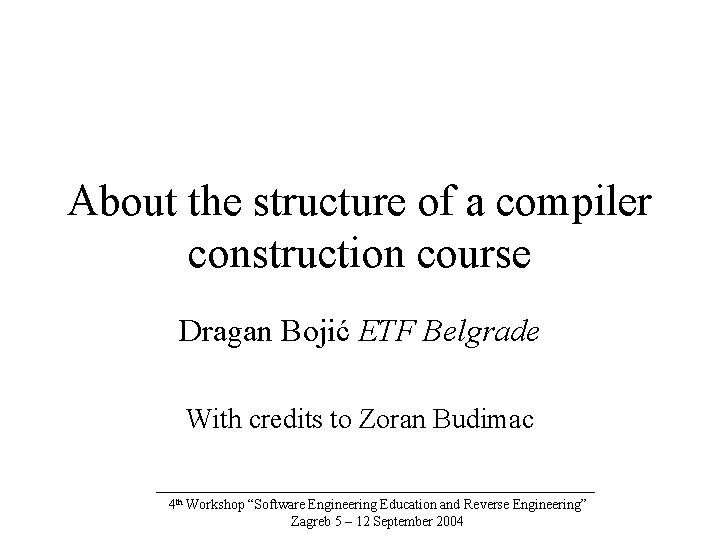 About the structure of a compiler construction course

Dragan Bojić ETF Belgrade

With credits to Zoran Budimac

4th Workshop "Software Engineering Education and Reverse Engineering"
Zagreb 5 – 12 September 2004